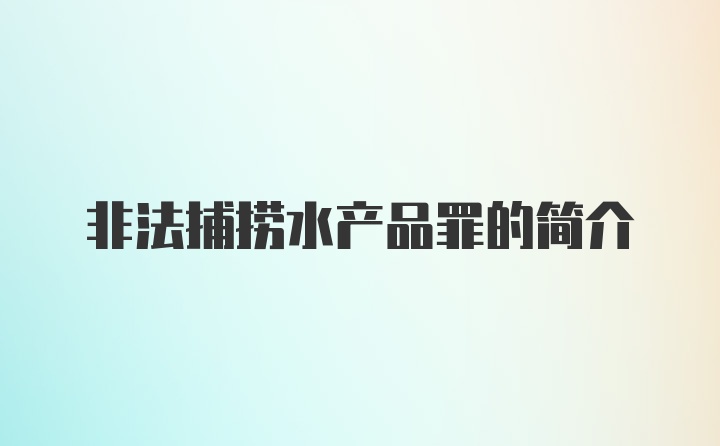 非法捕捞水产品罪的简介